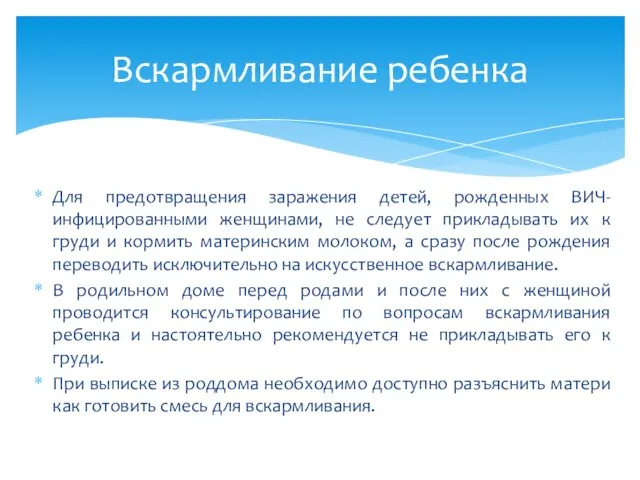 Вскармливание ребенка

* Для предотвращения заражения детей, рожденных ВИЧ-инфицированными женщинами, не следует прикладывать их к груди и кормить материнским молоком, а сразу после рождения переводить исключительно на искусственное вскармливание.
* В родильном доме перед родами и после них с женщиной проводится консультирование по вопросам вскармливания ребенка и настоятельно рекомендуется не прикладывать его к груди.
* При выписке из роддома необходимо доступно разъяснить матери как готовить смесь для вскармливания.